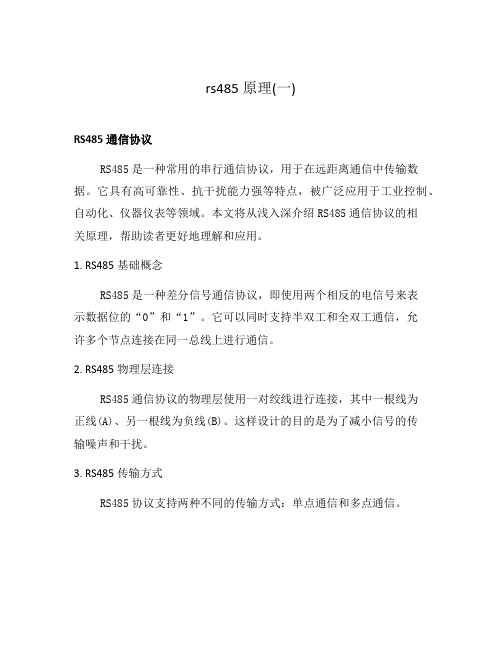 rs485 原理(一)

RS485 通信协议

RS485 是一种常用的串行通信协议，用于在远距离通信中传输数据。它具有高可靠性、抗干扰能力强等特点，被广泛应用于工业控制、自动化、仪器仪表等领域。本文将从浅入深介绍 RS485 通信协议的相关原理，帮助读者更好地理解和应用。

1. RS485 基础概念

RS485 是一种差分信号通信协议，即使用两个相反的电信号来表示数据位的“0”和“1”。它可以同时支持半双工和全双工通信，允许多个节点连接在同一总线上进行通信。

2. RS485 物理层连接

RS485 通信协议的物理层使用一对绞线进行连接，其中一根线为正线(A)、另一根线为负线(B)。这样设计的目的是为了减小信号的传输噪声和干扰。

3. RS485 传输方式

RS485 协议支持两种不同的传输方式：单点通信和多点通信。